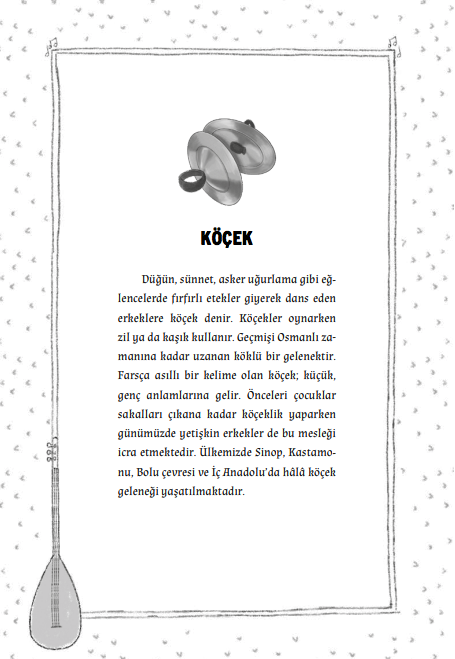 KÖÇEK

Düğün, sünnet, asker uğurlama gibi eğlencelerde fırfırlı etekler giyerek dans eden erkeklere köçek denir. Köçekler oynarken zil ya da kaşık kullanır. Geçmişi Osmanlı zamanına kadar uzanan köklü bir gelenektir. Farsça asıllı bir kelime olan köçek; küçük, genç anlamlarına gelir. Önceleri çocuklar sakalları çıkana kadar köçeklik yaparken günümüzde yetişkin erkekler de bu mesleği icra etmektedir. Ülkemizde Sinop, Kastamonu, Bolu çevresi ve İç Anadolu'da hâlâ köçek geleneği yaşatılmaktadır.